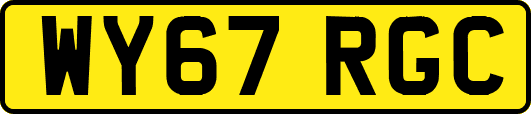 WY67 RGC